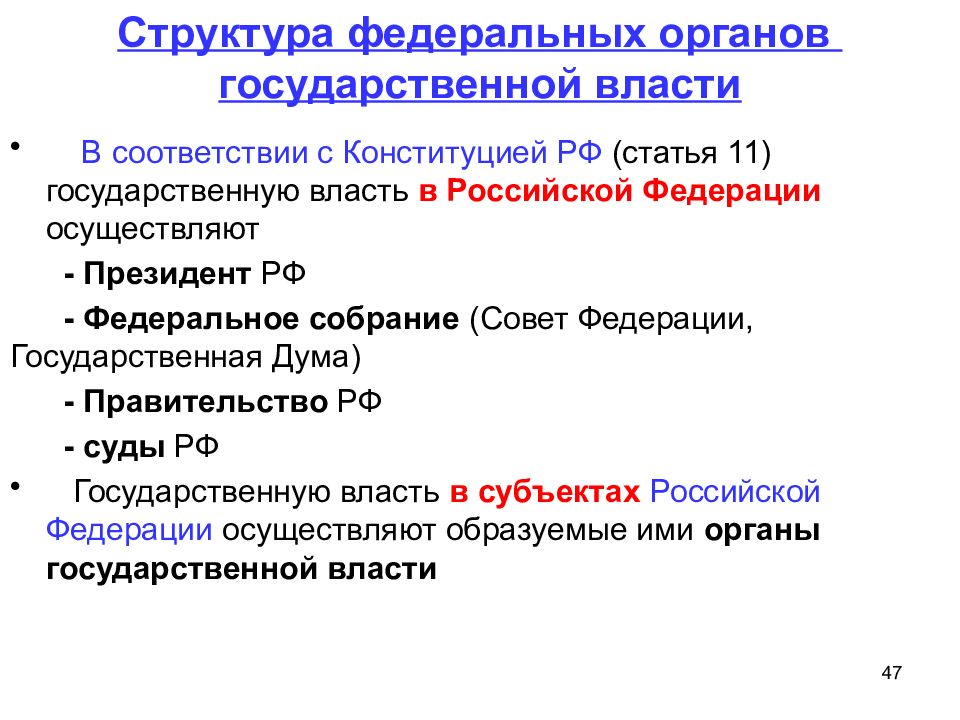 Структура федеральных органов государственной власти

• В соответствии с Конституцией РФ (статья 11) государственную власть в Российской Федерации осуществляют

- Президент РФ

- Федеральное собрание (Совет Федерации, Государственная Дума)

- Правительство РФ

- суды РФ

• Государственную власть в субъектах Российской Федерации осуществляют образуемые ими органы государственной власти

47